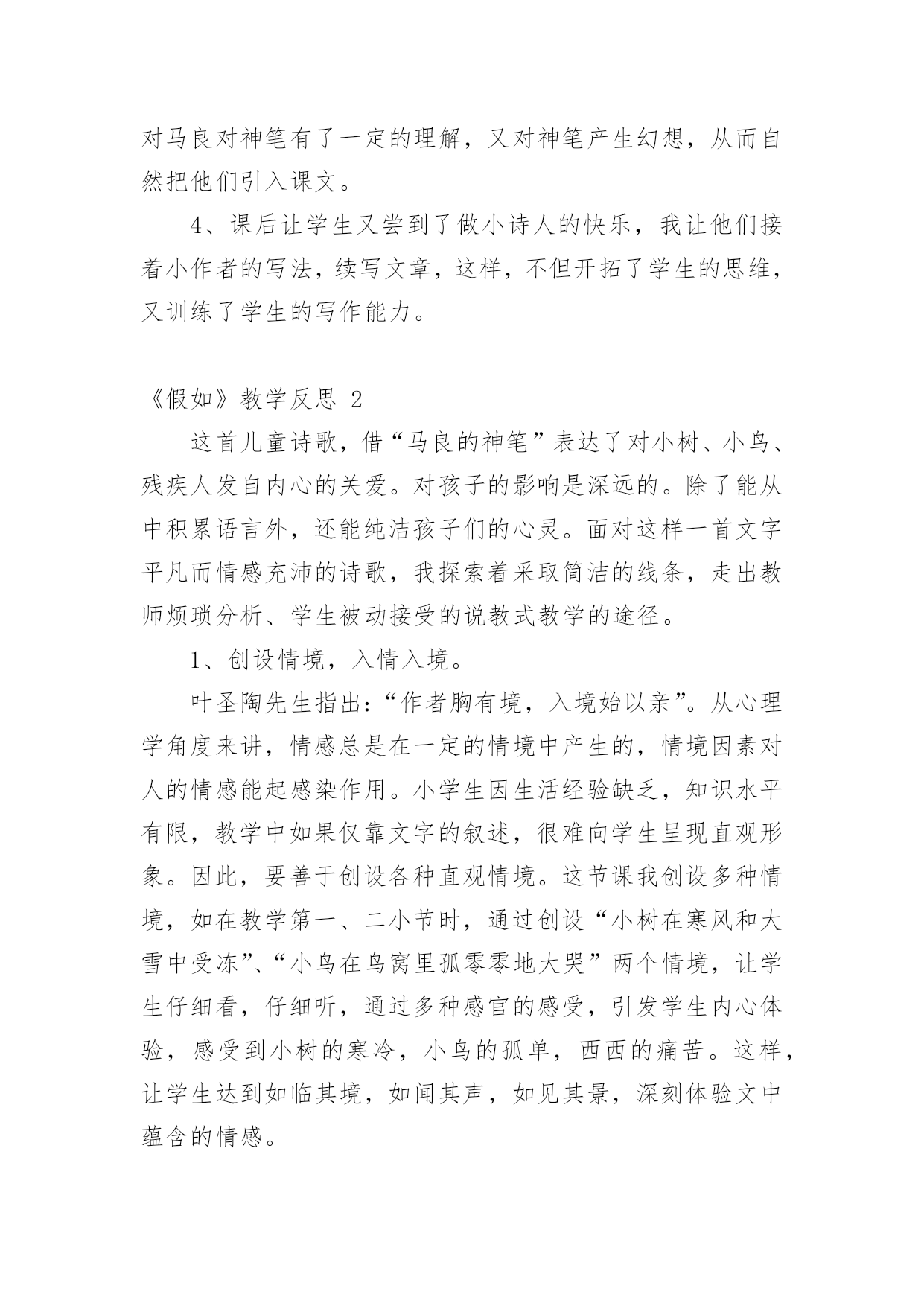 对马良对神笔有了一定的理解，又对神笔产生幻想，从而自然把他们引入课文。

4、课后让学生又尝到了做小诗人的快乐，我让他们接着小作者的写法，续写文章，这样，不但开拓了学生的思维，又训练了学生的写作能力。

《假如》教学反思 2

这首儿童诗歌，借“马良的神笔”表达了对小树、小鸟、残疾人发自内心的关爱。对孩子的影响是深远的。除了能从中积累语言外，还能纯洁孩子们的心灵。面对这样一首文字平凡而情感充沛的诗歌，我探索着采取简洁的线条，走出教师烦琐分析、学生被动接受的说教式教学的途径。

1、创设情境，入情入境。

叶圣陶先生指出：“作者胸有境，入境始以亲”。从心理学角度来讲，情感总是在一定的情境中产生的，情境因素对人的情感能起感染作用。小学生因生活经验缺乏，知识水平有限，教学中如果仅靠文字的叙述，很难向学生呈现直观形象。因此，要善于创设各种直观情境。这节课我创设多种情境，如在教学第一、二小节时，通过创设“小树在寒风和大雪中受冻”、“小鸟在鸟窝里孤零零地大哭”两个情境，让学生仔细看，仔细听，通过多种感官的感受，引发学生内心体验，感受到小树的寒冷，小鸟的孤单，西西的痛苦。这样，让学生达到如临其境，如闻其声，如见其景，深刻体验文中蕴含的情感。